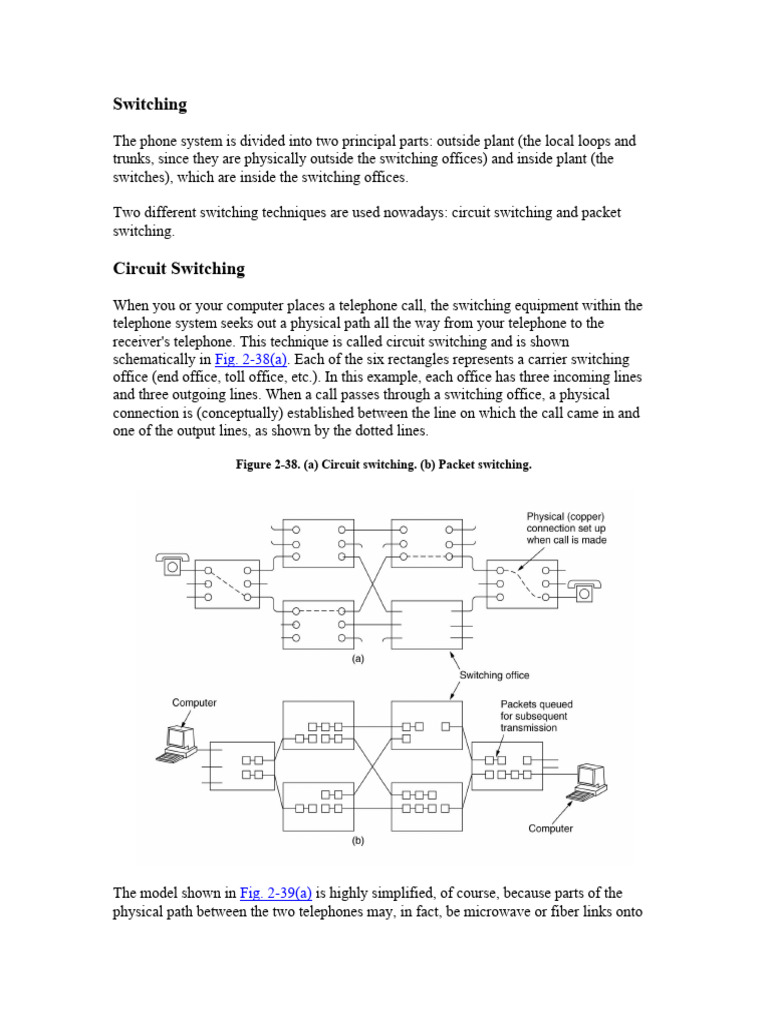 Switching

The phone system is divided into two principal parts: outside plant (the local loops and trunks, since they are physically outside the switching offices) and inside plant (the switches), which are inside the switching offices.

Two different switching techniques are used nowadays: circuit switching and packet switching.

Circuit Switching

When you or your computer places a telephone call, the switching equipment within the telephone system seeks out a physical path all the way from your telephone to the receiver's telephone. This technique is called circuit switching and is shown schematically in Fig. 2-38(a). Each of the six rectangles represents a carrier switching office (end office, toll office, etc.). In this example, each office has three incoming lines and three outgoing lines. When a call passes through a switching office, a physical connection is (conceptually) established between the line on which the call came in and one of the output lines, as shown by the dotted lines.

Figure 2-38. (a) Circuit switching. (b) Packet switching.

Physical (copper) connection set up when call is made

(a)

Switching office

Computer

Packets queued for subsequent transmission

Computer

(b)

The model shown in Fig. 2-39(a) is highly simplified, of course, because parts of the physical path between the two telephones may, in fact, be microwave or fiber links onto